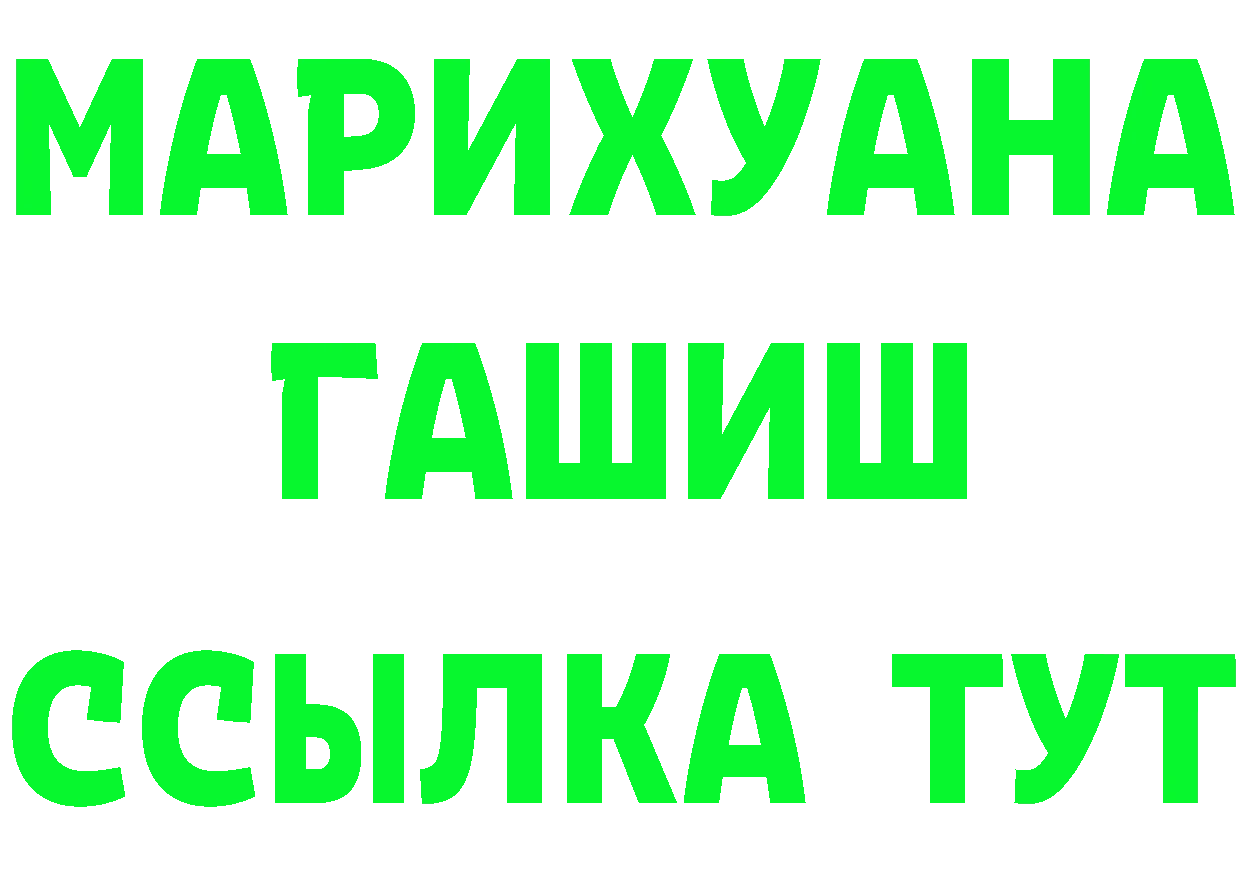 МАРИХУАНА
ГАШИШ
ССЫЛКА ТУТ